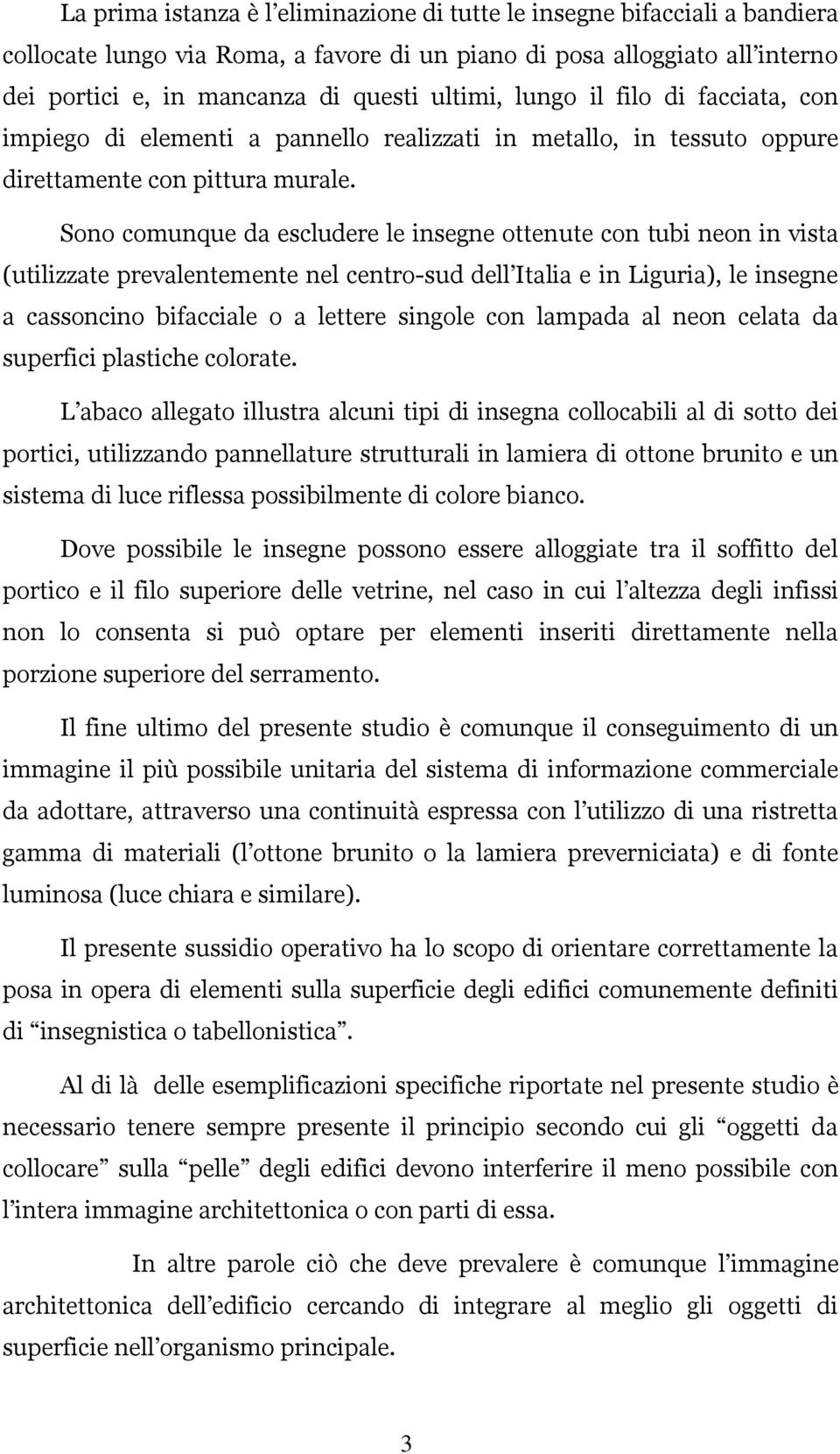 La prima istanza è l'eliminazione di tutte le insegne bifacciali a bandiera collocate lungo via Roma, a favore di un piano di posa alloggiato all'interno dei portici e, in mancanza di questi ultimi, lungo il filo di facciata, con impiego di elementi a pannello realizzati in metallo, in tessuto oppure direttamente con pittura murale.

Sono comunque da escludere le insegne ottenute con tubi neon in vista (utilizzate prevalentemente nel centro-sud dell'Italia e in Liguria), le insegne a cassoncino bifacciale o a lettere singole con lampada al neon celata da superfici plastiche colorate.

L'abaco allegato illustra alcuni tipi di insegna collocabili al di sotto dei portici, utilizzando pannellature strutturali in lamiera di ottone brunito e un sistema di luce riflessa possibilmente di colore bianco.

Dove possibile le insegne possono essere alloggiate tra il soffitto del portico e il filo superiore delle vetrine, nel caso in cui l'altezza degli infissi non lo consenta si può optare per elementi inseriti direttamente nella porzione superiore del serramento.

Il fine ultimo del presente studio è comunque il conseguimento di un immagine il più possibile unitaria del sistema di informazione commerciale da adottare, attraverso una continuità espressa con l'utilizzo di una ristretta gamma di materiali (l'ottone brunito o la lamiera preverniciata) e di fonte luminosa (luce chiara e similare).

Il presente sussidio operativo ha lo scopo di orientare correttamente la posa in opera di elementi sulla superficie degli edifici comunemente definiti di "insegnistica o tabellonistica".

Al di là delle esemplificazioni specifiche riportate nel presente studio è necessario tenere sempre presente il principio secondo cui gli "oggetti da collocare" sulla "pelle" degli edifici devono interferire il meno possibile con l'intera immagine architettonica o con parti di essa.

In altre parole ciò che deve prevalere è comunque l'immagine architettonica dell'edificio cercando di integrare al meglio gli oggetti di superficie nell'organismo principale.

3